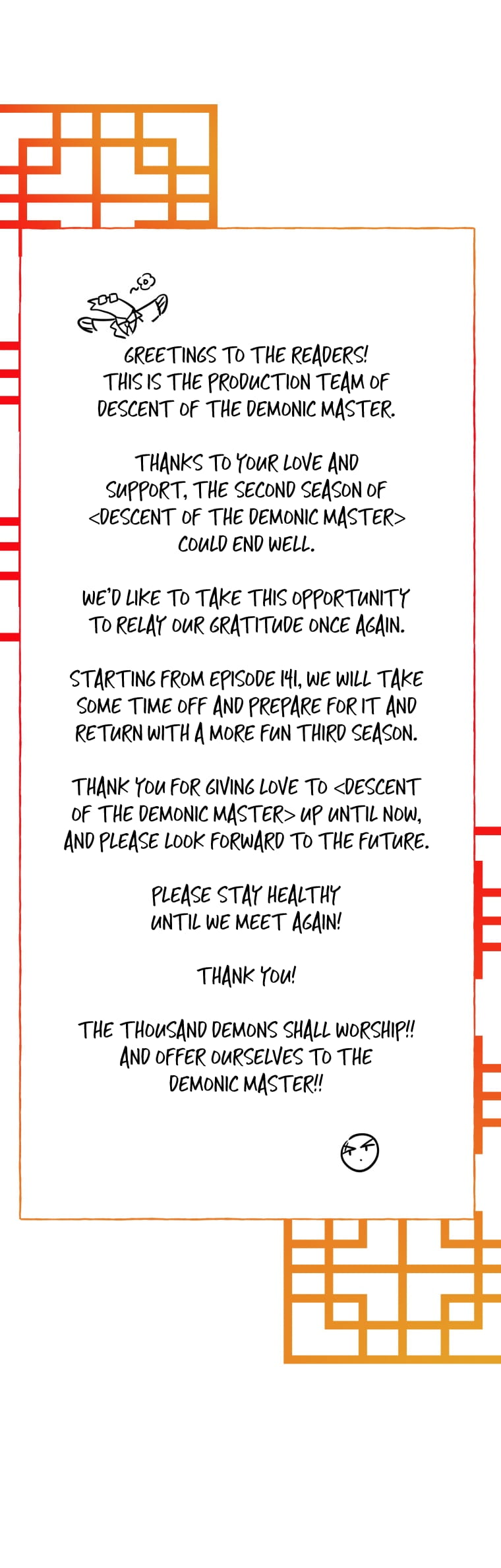 GREETINGS TO THE READERS! THIS IS THE PRODUCTION TEAM OF DESCENT OF THE DEMONIC MASTER.

THANKS TO YOUR LOVE AND SUPPORT, THE SECOND SEASON OF <DESCENT OF THE DEMONIC MASTER> COULD END WELL.

WE'D LIKE TO TAKE THIS OPPORTUNITY TO RELAY OUR GRATITUDE ONCE AGAIN.

STARTING FROM EPISODE 141, WE WILL TAKE SOME TIME OFF AND PREPARE FOR IT AND RETURN WITH A MORE FUN THIRD SEASON.

THANK YOU FOR GIVING LOVE TO <DESCENT OF THE DEMONIC MASTER> UP UNTIL NOW, AND PLEASE LOOK FORWARD TO THE FUTURE.

PLEASE STAY HEALTHY UNTIL WE MEET AGAIN!

THANK YOU!

THE THOUSAND DEMONS SHALL WORSHIP!! AND OFFER OURSELVES TO THE DEMONIC MASTER!!